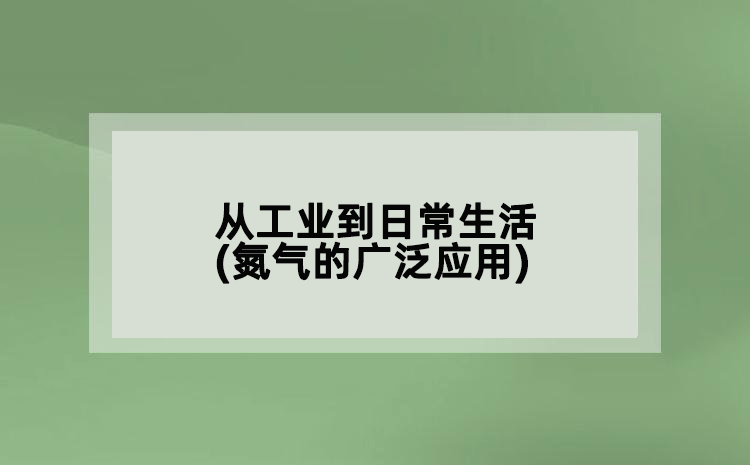 从工业到日常生活
(氮气的广泛应用)